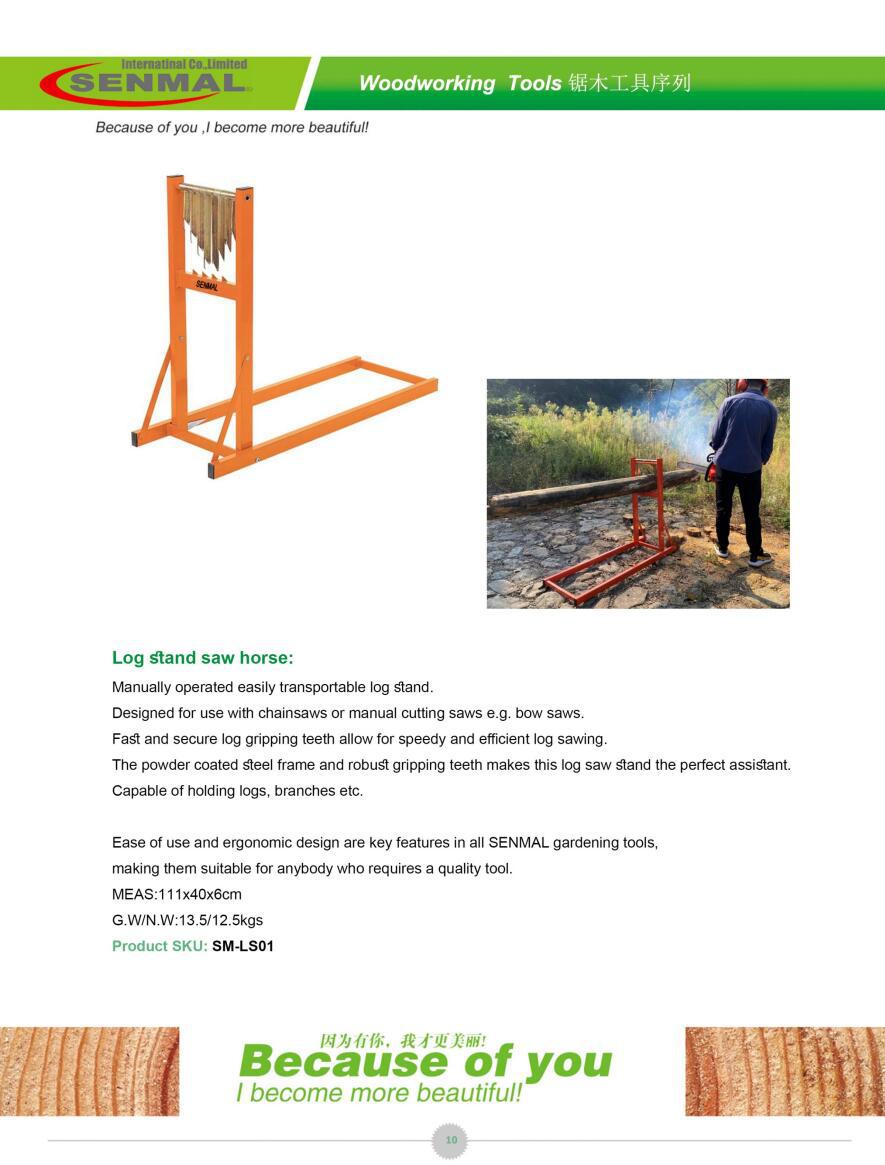 Internatinal Co.,Limited
SENMAL

Woodworking Tools 锯木工具序列

Because of you ,I become more beautiful!

SENMAL

Log stand saw horse:

Manually operated easily transportable log stand.

Designed for use with chainsaws or manual cutting saws e.g. bow saws.

Fast and secure log gripping teeth allow for speedy and efficient log sawing.

The powder coated steel frame and robust gripping teeth makes this log saw stand the perfect assistant.

Capable of holding logs, branches etc.

Ease of use and ergonomic design are key features in all SENMAL gardening tools, making them suitable for anybody who requires a quality tool.

MEAS:111x40x6cm

G.W/N.W:13.5/12.5kgs

Product SKU: SM-LS01

因为有你，我才更美丽!
Because of you
I become more beautiful!

10